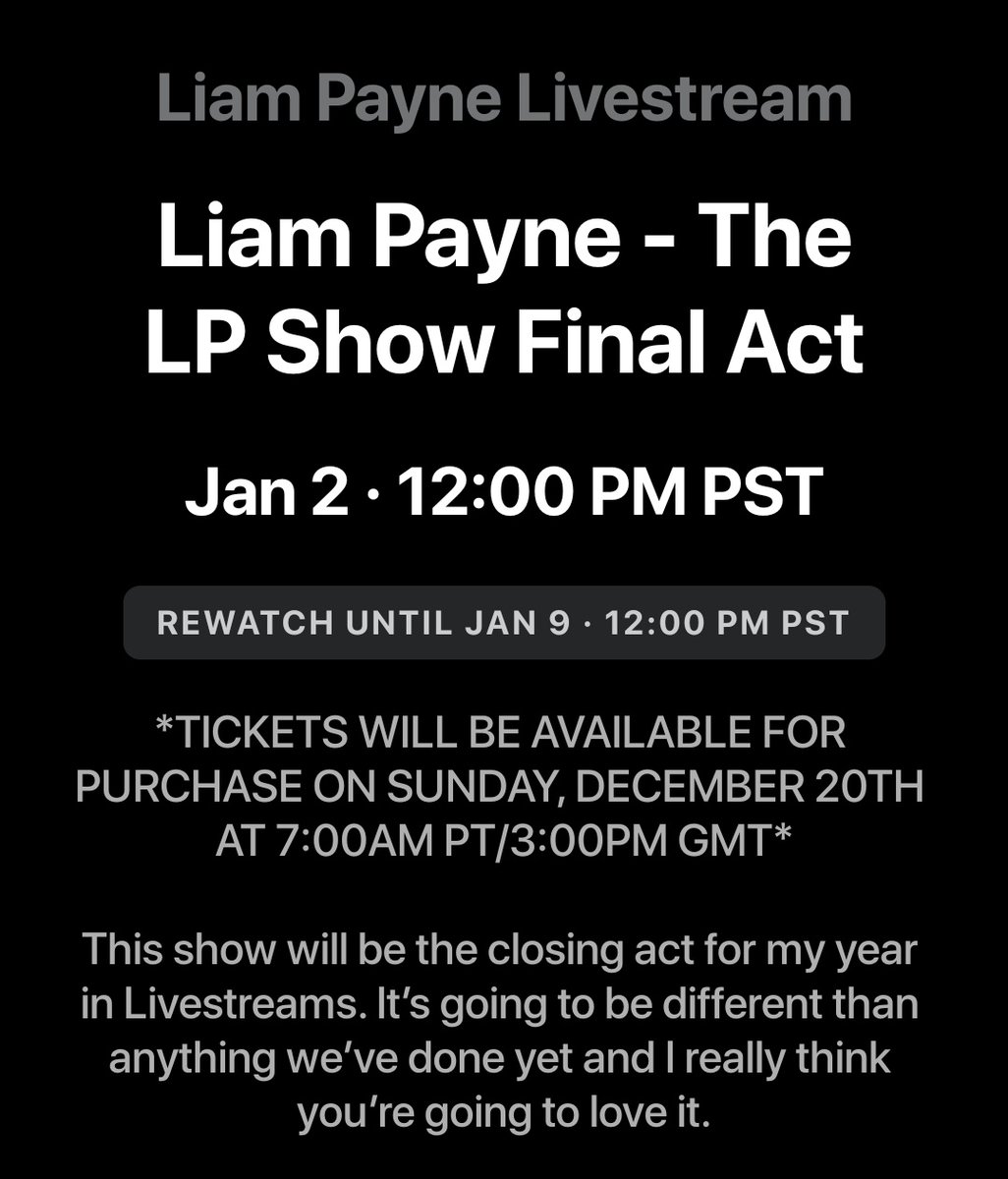 Liam Payne Livestream

Liam Payne - The LP Show Final Act

Jan 2 · 12:00 PM PST

REWATCH UNTIL JAN 9 · 12:00 PM PST

*TICKETS WILL BE AVAILABLE FOR PURCHASE ON SUNDAY, DECEMBER 20TH AT 7:00AM PT/3:00PM GMT*

This show will be the closing act for my year in Livestreams. It's going to be different than anything we've done yet and I really think you're going to love it.